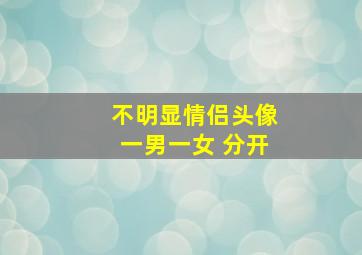 不明显情侣头像
一男一女 分开